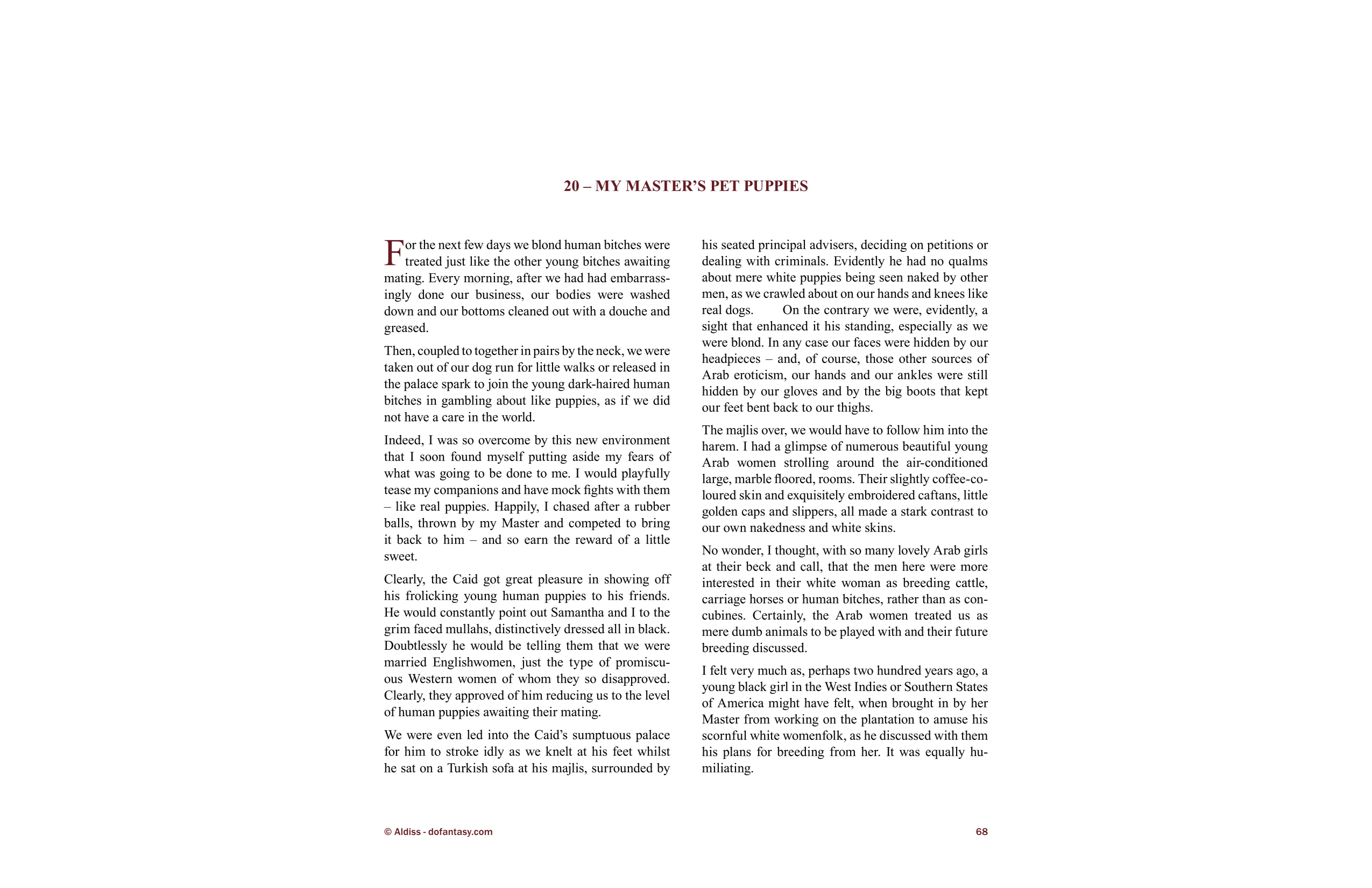 20 – MY MASTER'S PET PUPPIES

For the next few days we blond human bitches were treated just like the other young bitches awaiting mating. Every morning, after we had had embarrassingly done our business, our bodies were washed down and our bottoms cleaned out with a douche and greased.

Then, coupled to together in pairs by the neck, we were taken out of our dog run for little walks or released in the palace spark to join the young dark-haired human bitches in gambling about like puppies, as if we did not have a care in the world.

Indeed, I was so overcome by this new environment that I soon found myself putting aside my fears of what was going to be done to me. I would playfully tease my companions and have mock fights with them – like real puppies. Happily, I chased after a rubber balls, thrown by my Master and competed to bring it back to him – and so earn the reward of a little sweet.

Clearly, the Caid got great pleasure in showing off his frolicking young human puppies to his friends. He would constantly point out Samantha and I to the grim faced mullahs, distinctively dressed all in black. Doubtlessly he would be telling them that we were married Englishwomen, just the type of promiscuous Western women of whom they so disapproved. Clearly, they approved of him reducing us to the level of human puppies awaiting their mating.

We were even led into the Caid's sumptuous palace for him to stroke idly as we knelt at his feet whilst he sat on a Turkish sofa at his majlis, surrounded by his seated principal advisers, deciding on petitions or dealing with criminals. Evidently he had no qualms about mere white puppies being seen naked by other men, as we crawled about on our hands and knees like real dogs. On the contrary we were, evidently, a sight that enhanced it his standing, especially as we were blond. In any case our faces were hidden by our headpieces – and, of course, those other sources of Arab eroticism, our hands and our ankles were still hidden by our gloves and by the big boots that kept our feet bent back to our thighs.

The majlis over, we would have to follow him into the harem. I had a glimpse of numerous beautiful young Arab women strolling around the air-conditioned large, marble floored, rooms. Their slightly coffee-coloured skin and exquisitely embroidered caftans, little golden caps and slippers, all made a stark contrast to our own nakedness and white skins.

No wonder, I thought, with so many lovely Arab girls at their beck and call, that the men here were more interested in their white woman as breeding cattle, carriage horses or human bitches, rather than as concubines. Certainly, the Arab women treated us as mere dumb animals to be played with and their future breeding discussed.

I felt very much as, perhaps two hundred years ago, a young black girl in the West Indies or Southern States of America might have felt, when brought in by her Master from working on the plantation to amuse his scornful white womenfolk, as he discussed with them his plans for breeding from her. It was equally humiliating.

© Aldiss - dofantasy.com

68